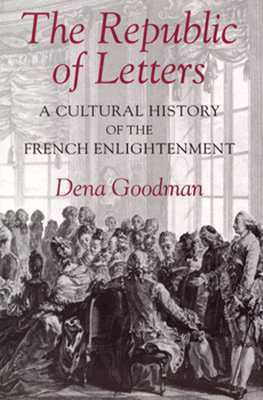 The Republic of Letters

A CULTURAL HISTORY OF THE FRENCH ENLIGHTENMENT

Dena Goodman